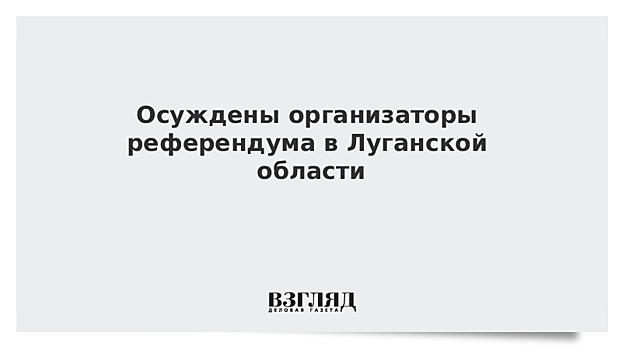 Осуждены организаторы референдума в Луганской области

ВЗГЛЯД
ДЕЛОВАЯ ГАЗЕТА